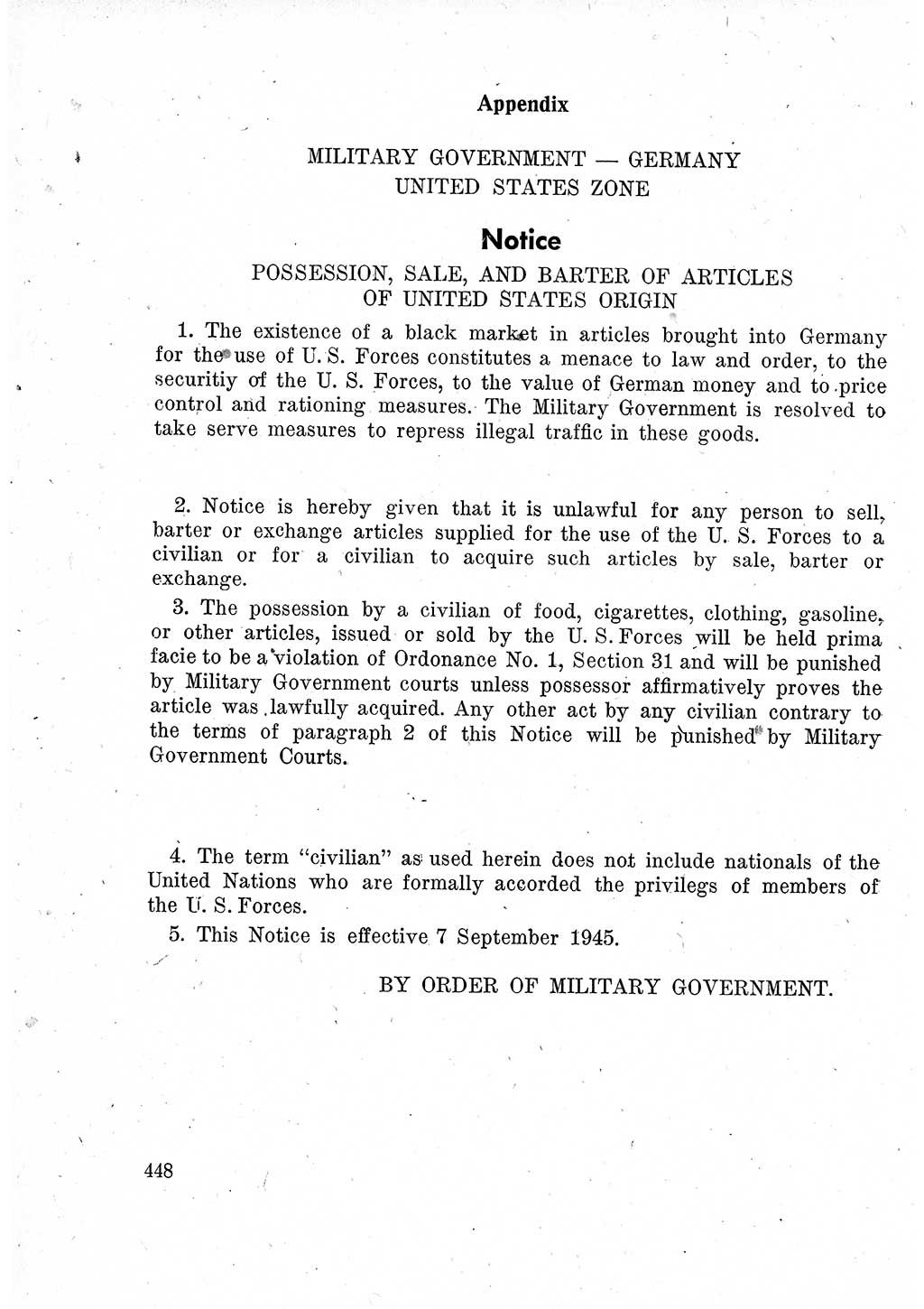 Appendix

MILITARY GOVERNMENT — GERMANY
UNITED STATES ZONE

Notice

POSSESSION, SALE, AND BARTER OF ARTICLES OF UNITED STATES ORIGIN

1. The existence of a black market in articles brought into Germany for the use of U. S. Forces constitutes a menace to law and order, to the securitiy of the U. S. Forces, to the value of German money and to price control and rationing measures. The Military Government is resolved to take serve measures to repress illegal traffic in these goods.

2. Notice is hereby given that it is unlawful for any person to sell, barter or exchange articles supplied for the use of the U. S. Forces to a civilian or for a civilian to acquire such articles by sale, barter or exchange.

3. The possession by a civilian of food, cigarettes, clothing, gasoline, or other articles, issued or sold by the U. S. Forces will be held prima facie to be a violation of Ordonance No. 1, Section 31 and will be punished by Military Government courts unless possessor affirmatively proves the article was lawfully acquired. Any other act by any civilian contrary to the terms of paragraph 2 of this Notice will be punished by Military Government Courts.

4. The term "civilian" as used herein does not include nationals of the United Nations who are formally accorded the privilegs of members of the U. S. Forces.

5. This Notice is effective 7 September 1945.

BY ORDER OF MILITARY GOVERNMENT.

448